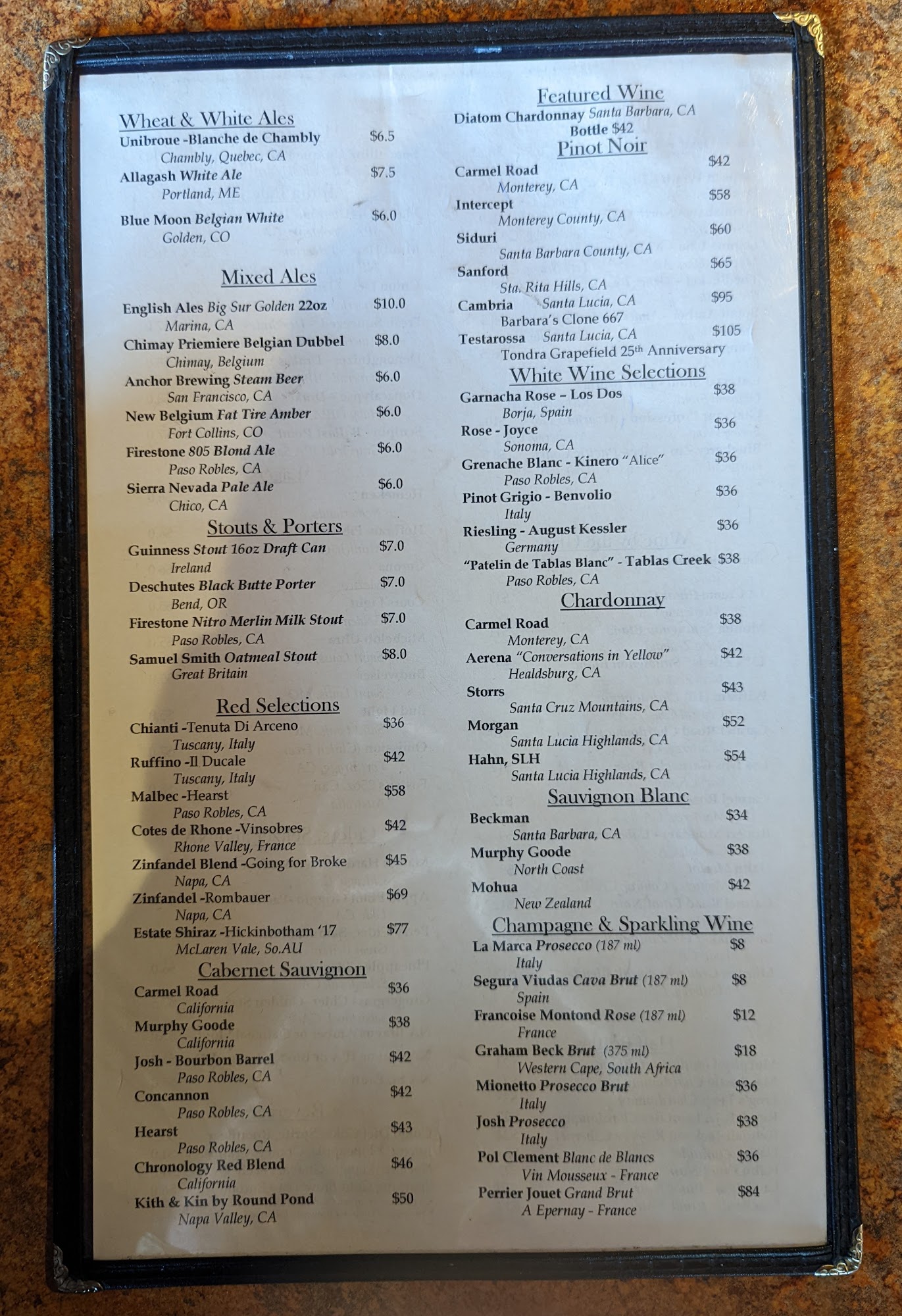 Wheat & White Ales
Unibroue -Blanche de Chambly $6.5
Chambly, Quebec, CA
Allagash White Ale $7.5
Portland, ME
Blue Moon Belgian White $6.0
Golden, CO

Mixed Ales
English Ales Big Sur Golden 22oz $10.0
Marina, CA
Chimay Priemiere Belgian Dubbel $8.0
Chimay, Belgium
Anchor Brewing Steam Beer $6.0
San Francisco, CA
New Belgium Fat Tire Amber $6.0
Fort Collins, CO
Firestone 805 Blond Ale $6.0
Paso Robles, CA
Sierra Nevada Pale Ale $6.0
Chico, CA

Stouts & Porters
Guinness Stout 16oz Draft Can $7.0
Ireland
Deschutes Black Butte Porter $7.0
Bend, OR
Firestone Nitro Merlin Milk Stout $7.0
Paso Robles, CA
Samuel Smith Oatmeal Stout $8.0
Great Britain

Red Selections
Chianti -Tenuta Di Arceno $36
Tuscany, Italy
Ruffino -Il Ducale $42
Tuscany, Italy
Malbec -Hearst $58
Paso Robles, CA
Cotes de Rhone -Vinsobres $42
Rhone Valley, France
Zinfandel Blend -Going for Broke $45
Napa, CA
Zinfandel -Rombauer $69
Napa, CA
Estate Shiraz -Hickinbotham '17 $77
McLaren Vale, So.AU

Cabernet Sauvignon
Carmel Road $36
California
Murphy Goode $38
California
Josh - Bourbon Barrel $42
Paso Robles, CA
Concannon $42
Paso Robles, CA
Hearst $43
Paso Robles, CA
Chronology Red Blend $46
California
Kith & Kin by Round Pond $50
Napa Valley, CA

Featured Wine
Diatom Chardonnay Santa Barbara, CA
Bottle $42

Pinot Noir
Carmel Road $42
Monterey, CA
Intercept $58
Monterey County, CA
Siduri $60
Santa Barbara County, CA
Sanford $65
Sta. Rita Hills, CA
Cambria Santa Lucia, CA $95
Barbara's Clone 667
Testarossa Santa Lucia, CA $105
Tondra Grapefield 25th Anniversary

White Wine Selections
Garnacha Rose – Los Dos $38
Borja, Spain
Rose - Joyce $36
Sonoma, CA
Grenache Blanc - Kinero "Alice" $36
Paso Robles, CA
Pinot Grigio - Benvolio $36
Italy
Riesling - August Kessler $36
Germany
"Patelin de Tablas Blanc" - Tablas Creek $38
Paso Robles, CA

Chardonnay
Carmel Road $38
Monterey, CA
Aerena "Conversations in Yellow" $42
Healdsburg, CA
Storrs $43
Santa Cruz Mountains, CA
Morgan $52
Santa Lucia Highlands, CA
Hahn, SLH $54
Santa Lucia Highlands, CA

Sauvignon Blanc
Beckman $34
Santa Barbara, CA
Murphy Goode $38
North Coast
Mohua $42
New Zealand

Champagne & Sparkling Wine
La Marca Prosecco (187 ml) $8
Italy
Segura Viudas Cava Brut (187 ml) $8
Spain
Francoise Montond Rose (187 ml) $12
France
Graham Beck Brut (375 ml) $18
Western Cape, South Africa
Mionetto Prosecco Brut $36
Italy
Josh Prosecco $38
Italy
Pol Clement Blanc de Blancs $36
Vin Mousseux - France
Perrier Jouet Grand Brut $84
A Epernay - France